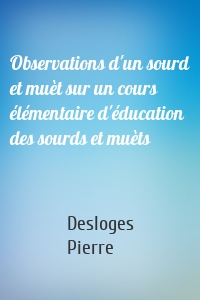 Observations d'un sourd et muèt sur un cours élémentaire d'éducation des sourds et muèts

Desloges
Pierre